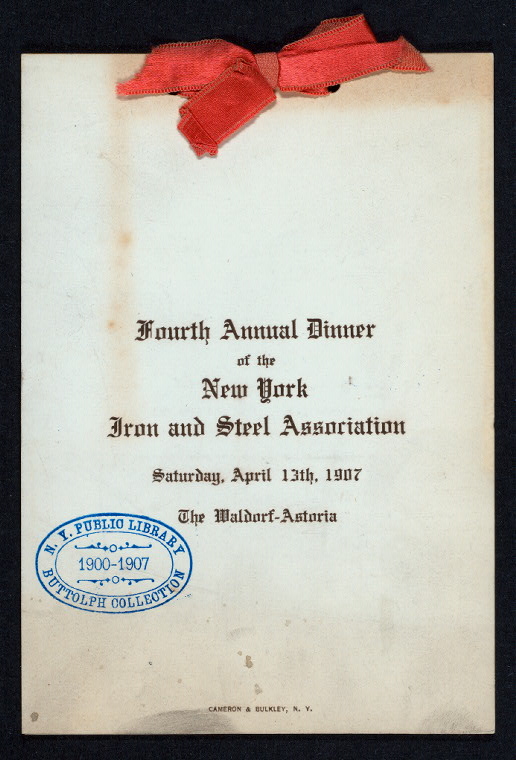 Fourth Annual Dinner
of the
New York
Iron and Steel Association

Saturday, April 13th, 1907

The Waldorf-Astoria

N. Y. PUBLIC LIBRARY
1900-1907
BUTTOLPH COLLECTION

CAMERON & BULKLEY, N. Y.